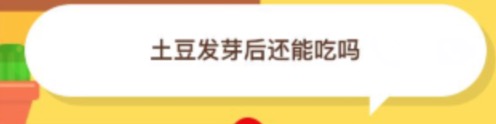 土豆发芽后还能吃吗